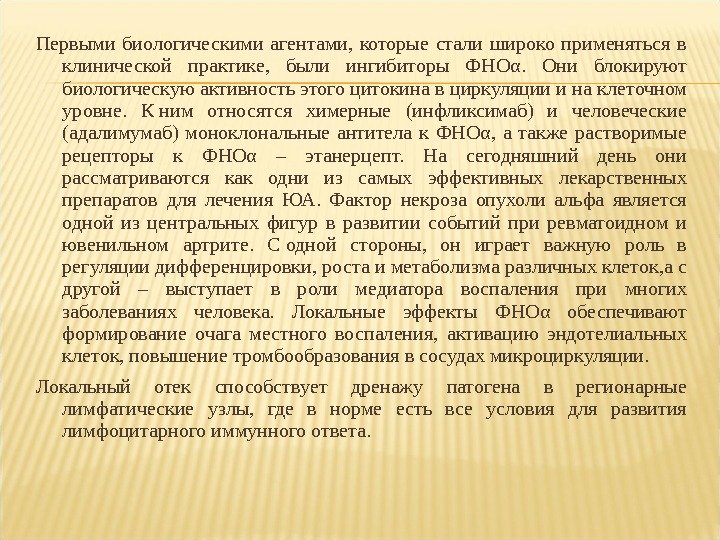 Первыми биологическими агентами, которые стали широко применяться в клинической практике, были ингибиторы ФНОα. Они блокируют биологическую активность этого цитокина в циркуляции и на клеточном уровне. К ним относятся химерные (инфликсимаб) и человеческие (адалимумаб) моноклональные антитела к ФНОα, а также растворимые рецепторы к ФНОα – этанерцепт. На сегодняшний день они рассматриваются как одни из самых эффективных лекарственных препаратов для лечения ЮА. Фактор некроза опухоли альфа является одной из центральных фигур в развитии событий при ревматоидном и ювенильном артрите. С одной стороны, он играет важную роль в регуляции дифференцировки, роста и метаболизма различных клеток,а с другой – выступает в роли медиатора воспаления при многих заболеваниях человека. Локальные эффекты ФНОα обеспечивают формирование очага местного воспаления, активацию эндотелиальных клеток, повышение тромбообразования в сосудах микроциркуляции.

Локальный отек способствует дренажу патогена в регионарные лимфатические узлы, где в норме есть все условия для развития лимфоцитарного иммунного ответа.